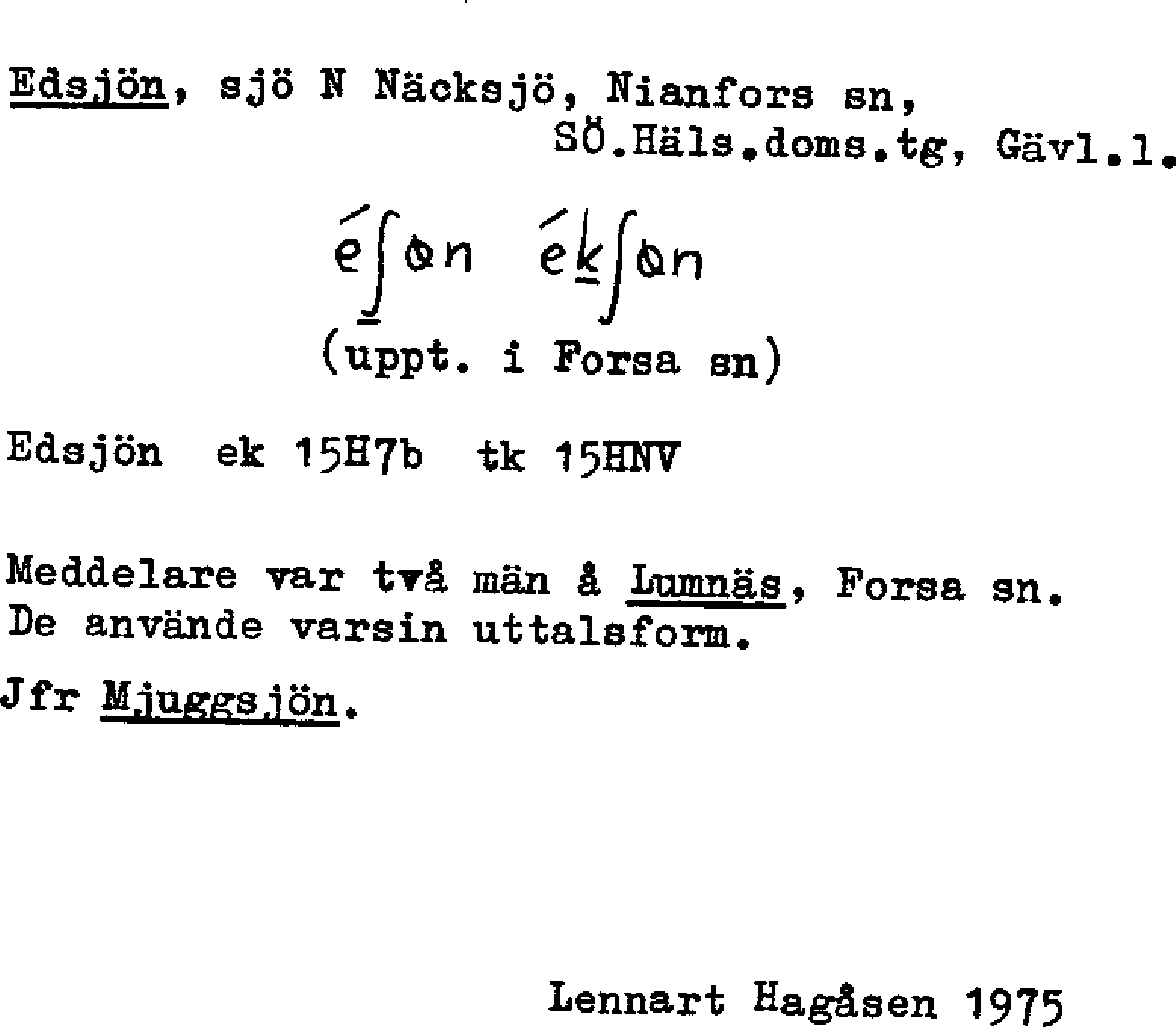 Edsjön, sjö N Näcksjö, Nianfors sn,
SÖ.Häls.doms.tg, Gävl.l.

éʃøn ékʃøn

(uppt. i Forsa sn)

Edsjön ek 15H7b tk 15HNV

Meddelare var två män å Lumnäs, Forsa sn. De använde varsin uttalsform.

Jfr Mjuggsjön.

Lennart Hagåsen 1975